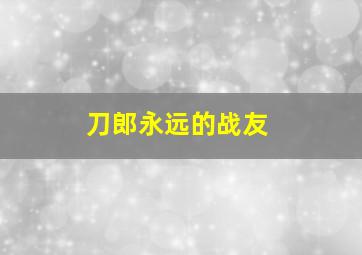 刀郎永远的战友